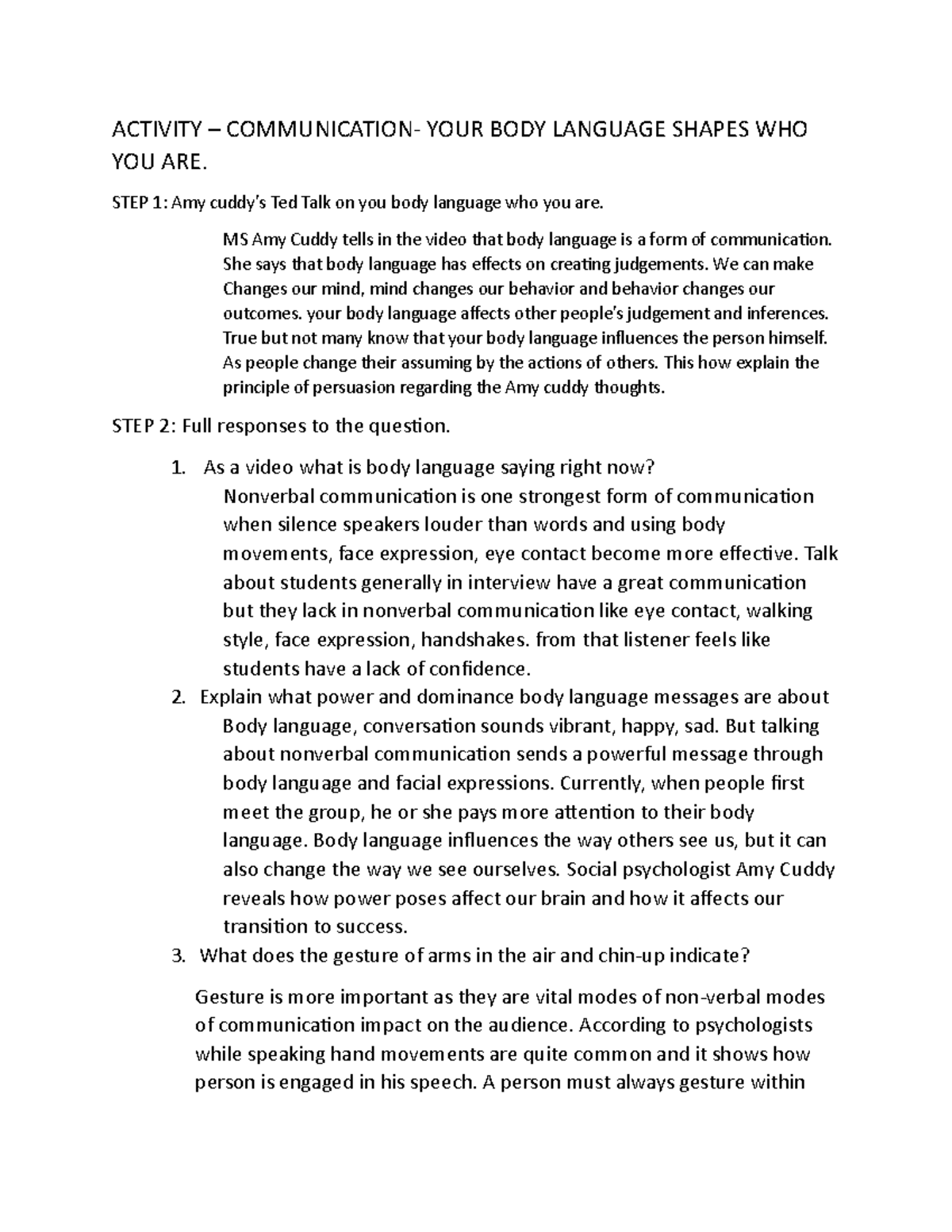 ACTIVITY – COMMUNICATION- YOUR BODY LANGUAGE SHAPES WHO YOU ARE.

STEP 1: Amy cuddy's Ted Talk on you body language who you are.

MS Amy Cuddy tells in the video that body language is a form of communication. She says that body language has effects on creating judgements. We can make Changes our mind, mind changes our behavior and behavior changes our outcomes. your body language affects other people's judgement and inferences. True but not many know that your body language influences the person himself. As people change their assuming by the actions of others. This how explain the principle of persuasion regarding the Amy cuddy thoughts.

STEP 2: Full responses to the question.

1. As a video what is body language saying right now?
Nonverbal communication is one strongest form of communication when silence speakers louder than words and using body movements, face expression, eye contact become more effective. Talk about students generally in interview have a great communication but they lack in nonverbal communication like eye contact, walking style, face expression, handshakes. from that listener feels like students have a lack of confidence.

2. Explain what power and dominance body language messages are about
Body language, conversation sounds vibrant, happy, sad. But talking about nonverbal communication sends a powerful message through body language and facial expressions. Currently, when people first meet the group, he or she pays more attention to their body language. Body language influences the way others see us, but it can also change the way we see ourselves. Social psychologist Amy Cuddy reveals how power poses affect our brain and how it affects our transition to success.

3. What does the gesture of arms in the air and chin-up indicate?

Gesture is more important as they are vital modes of non-verbal modes of communication impact on the audience. According to psychologists while speaking hand movements are quite common and it shows how person is engaged in his speech. A person must always gesture within